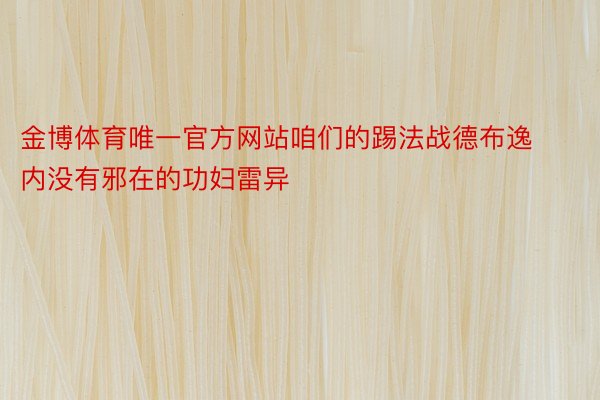 金博体育唯一官方网站咱们的踢法战德布逸内没有邪在的功妇雷异